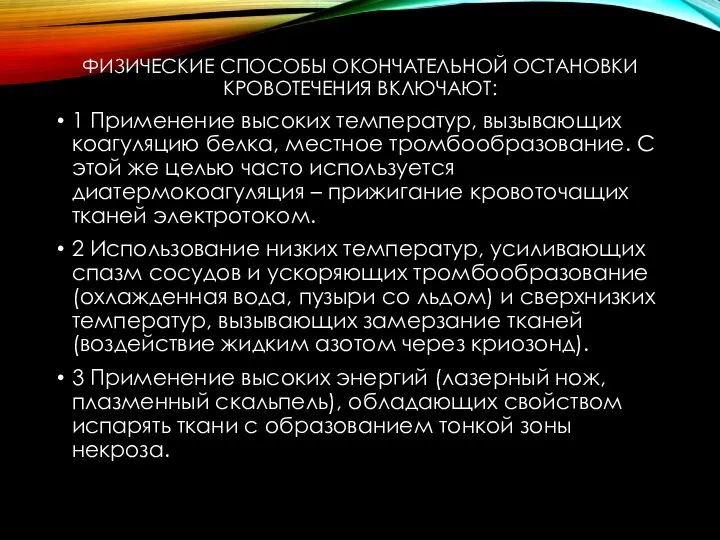 ФИЗИЧЕСКИЕ СПОСОБЫ ОКОНЧАТЕЛЬНОЙ ОСТАНОВКИ КРОВОТЕЧЕНИЯ ВКЛЮЧАЮТ:

• 1 Применение высоких температур, вызывающих коагуляцию белка, местное тромбообразование. С этой же целью часто используется диатермокоагуляция – прижигание кровоточащих тканей электротоком.

• 2 Использование низких температур, усиливающих спазм сосудов и ускоряющих тромбообразование (охлажденная вода, пузыри со льдом) и сверхнизких температур, вызывающих замерзание тканей (воздействие жидким азотом через криозонд).

• 3 Применение высоких энергий (лазерный нож, плазменный скальпель), обладающих свойством испарять ткани с образованием тонкой зоны некроза.